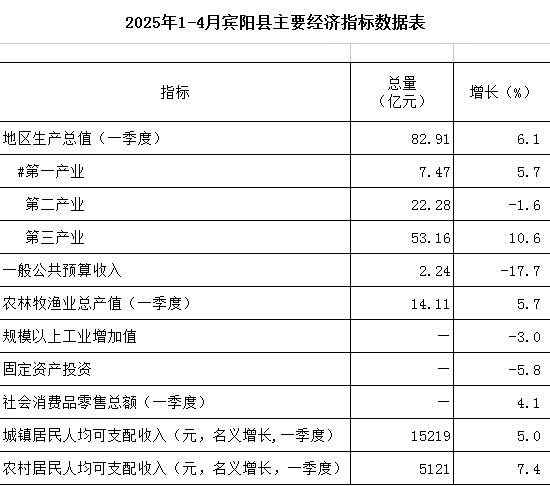 2025年1-4月宾阳县主要经济指标数据表

| 指标 | 总量（亿元） | 增长（%） |
|---|---|---|
| 地区生产总值（一季度） | 82.91 | 6.1 |
| #第一产业 | 7.47 | 5.7 |
| 第二产业 | 22.28 | -1.6 |
| 第三产业 | 53.16 | 10.6 |
| 一般公共预算收入 | 2.24 | -17.7 |
| 农林牧渔业总产值（一季度） | 14.11 | 5.7 |
| 规模以上工业增加值 | — | -3.0 |
| 固定资产投资 | — | -5.8 |
| 社会消费品零售总额（一季度） | — | 4.1 |
| 城镇居民人均可支配收入（元，名义增长,一季度） | 15219 | 5.0 |
| 农村居民人均可支配收入（元，名义增长，一季度） | 5121 | 7.4 |